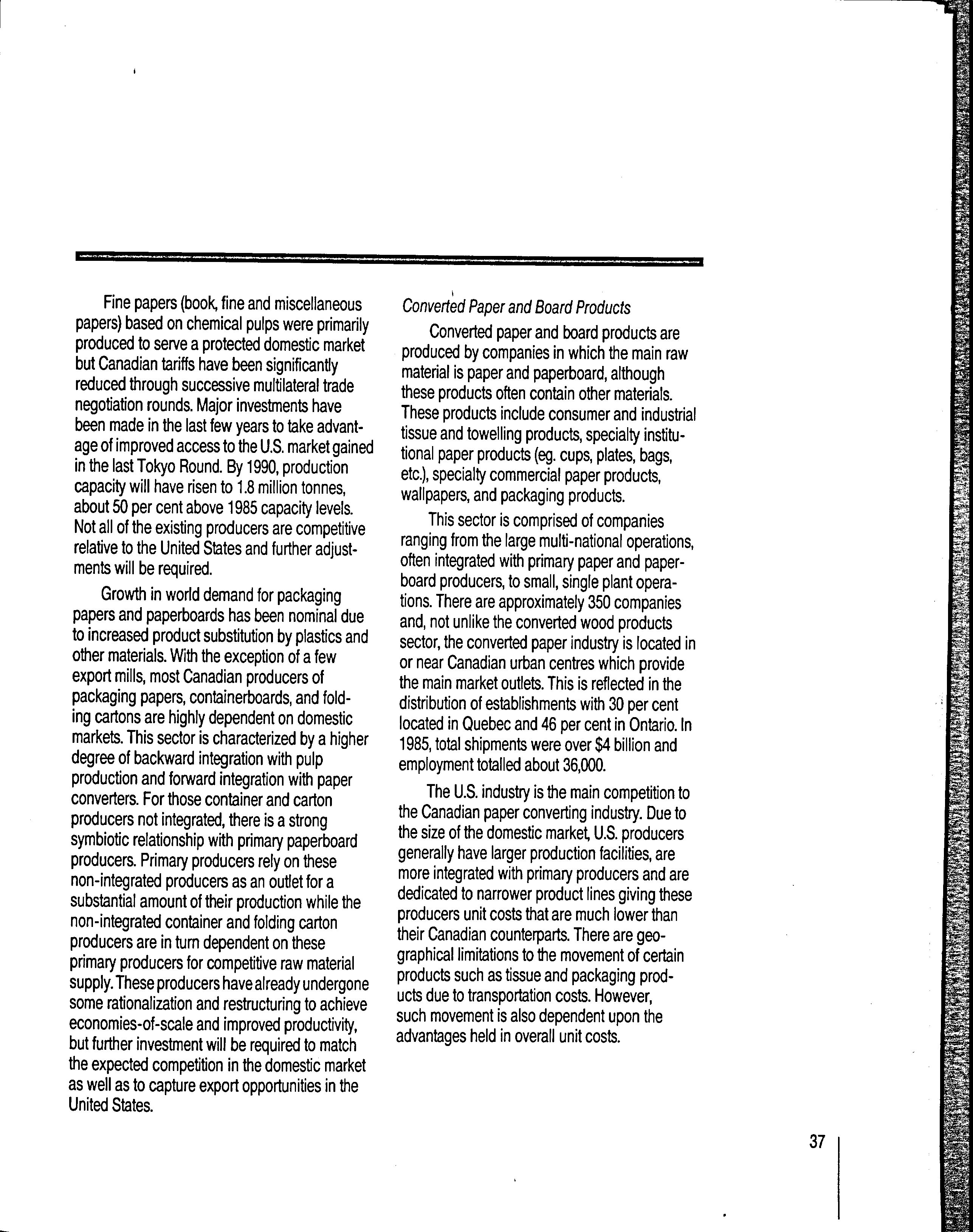 Fine papers (book, fine and miscellaneous papers) based on chemical pulps were primarily produced to serve a protected domestic market but Canadian tariffs have been significantly reduced through successive multilateral trade negotiation rounds. Major investments have been made in the last few years to take advantage of improved access to the U.S. market gained in the last Tokyo Round. By 1990, production capacity will have risen to 1.8 million tonnes, about 50 per cent above 1985 capacity levels. Not all of the existing producers are competitive relative to the United States and further adjustments will be required.

Growth in world demand for packaging papers and paperboards has been nominal due to increased product substitution by plastics and other materials. With the exception of a few export mills, most Canadian producers of packaging papers, containerboards, and folding cartons are highly dependent on domestic markets. This sector is characterized by a higher degree of backward integration with pulp production and forward integration with paper converters. For those container and carton producers not integrated, there is a strong symbiotic relationship with primary paperboard producers. Primary producers rely on these non-integrated producers as an outlet for a substantial amount of their production while the non-integrated container and folding carton producers are in turn dependent on these primary producers for competitive raw material supply. These producers have already undergone some rationalization and restructuring to achieve economies-of-scale and improved productivity, but further investment will be required to match the expected competition in the domestic market as well as to capture export opportunities in the United States.

Converted Paper and Board Products

Converted paper and board products are produced by companies in which the main raw material is paper and paperboard, although these products often contain other materials. These products include consumer and industrial tissue and towelling products, specialty institutional paper products (eg. cups, plates, bags, etc.), specialty commercial paper products, wallpapers, and packaging products.

This sector is comprised of companies ranging from the large multi-national operations, often integrated with primary paper and paperboard producers, to small, single plant operations. There are approximately 350 companies and, not unlike the converted wood products sector, the converted paper industry is located in or near Canadian urban centres which provide the main market outlets. This is reflected in the distribution of establishments with 30 per cent located in Quebec and 46 per cent in Ontario. In 1985, total shipments were over $4 billion and employment totalled about 36,000.

The U.S. industry is the main competition to the Canadian paper converting industry. Due to the size of the domestic market, U.S. producers generally have larger production facilities, are more integrated with primary producers and are dedicated to narrower product lines giving these producers unit costs that are much lower than their Canadian counterparts. There are geographical limitations to the movement of certain products such as tissue and packaging products due to transportation costs. However, such movement is also dependent upon the advantages held in overall unit costs.

37